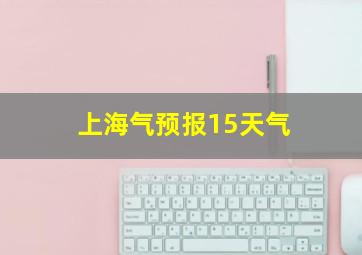 上海气预报15天气